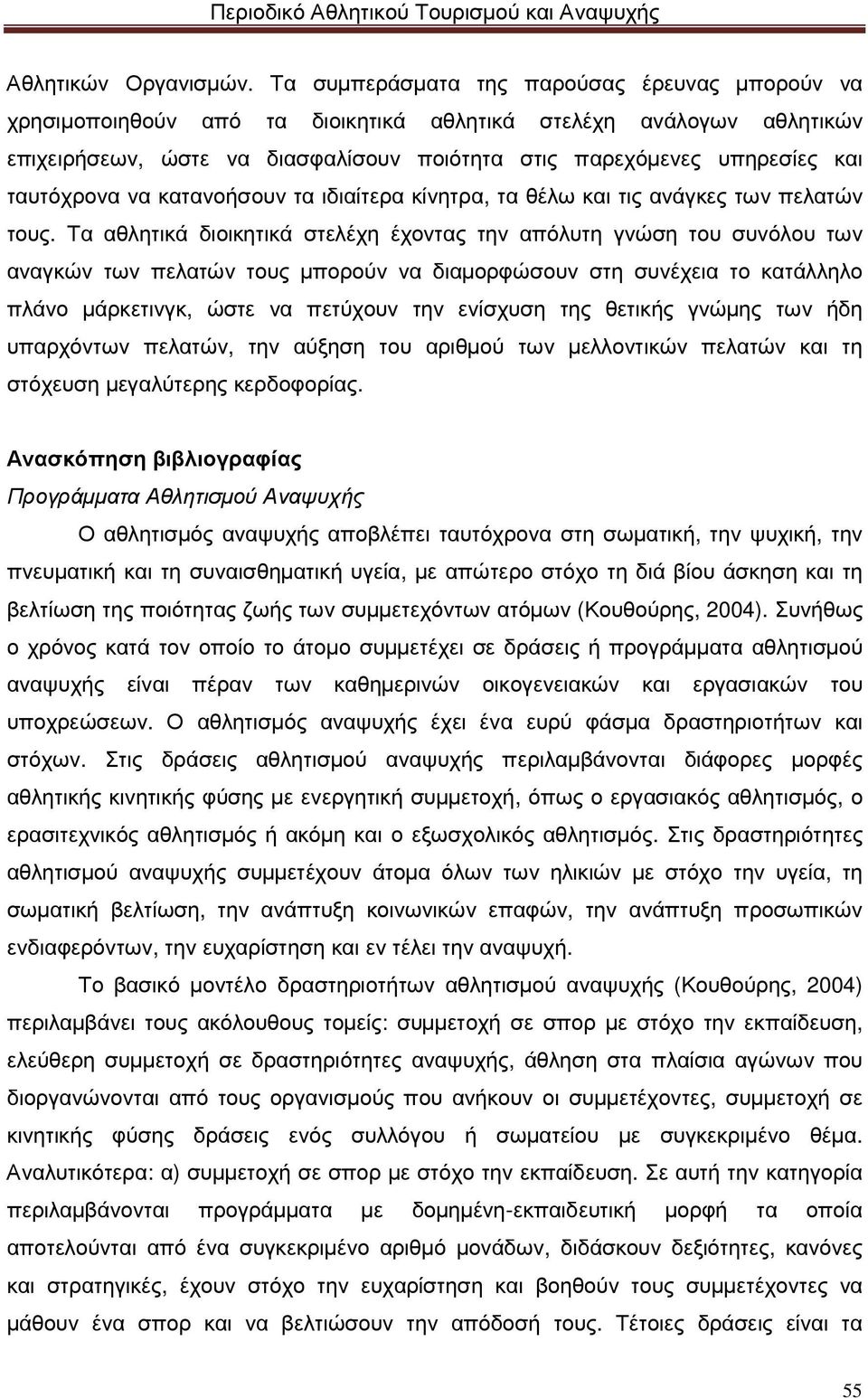 Περιοδικό Αθλητικού Τουρισμού και Αναψυχής

Αθλητικών Οργανισμών. Τα συμπεράσματα της παρούσας έρευνας μπορούν να χρησιμοποιηθούν από τα διοικητικά αθλητικά στελέχη ανάλογων αθλητικών επιχειρήσεων, ώστε να διασφαλίσουν ποιότητα στις παρεχόμενες υπηρεσίες και ταυτόχρονα να κατανοήσουν τα ιδιαίτερα κίνητρα, τα θέλω και τις ανάγκες των πελατών τους. Τα αθλητικά διοικητικά στελέχη έχοντας την απόλυτη γνώση του συνόλου των αναγκών των πελατών τους μπορούν να διαμορφώσουν στη συνέχεια το κατάλληλο πλάνο μάρκετινγκ, ώστε να πετύχουν την ενίσχυση της θετικής γνώμης των ήδη υπαρχόντων πελατών, την αύξηση του αριθμού των μελλοντικών πελατών και τη στόχευση μεγαλύτερης κερδοφορίας.

Ανασκόπηση βιβλιογραφίας
Προγράμματα Αθλητισμού Αναψυχής

Ο αθλητισμός αναψυχής αποβλέπει ταυτόχρονα στη σωματική, την ψυχική, την πνευματική και τη συναισθηματική υγεία, με απώτερο στόχο τη διά βίου άσκηση και τη βελτίωση της ποιότητας ζωής των συμμετεχόντων ατόμων (Κουθούρης, 2004). Συνήθως ο χρόνος κατά τον οποίο το άτομο συμμετέχει σε δράσεις ή προγράμματα αθλητισμού αναψυχής είναι πέραν των καθημερινών οικογενειακών και εργασιακών του υποχρεώσεων. Ο αθλητισμός αναψυχής έχει ένα ευρύ φάσμα δραστηριοτήτων και στόχων. Στις δράσεις αθλητισμού αναψυχής περιλαμβάνονται διάφορες μορφές αθλητικής κινητικής φύσης με ενεργητική συμμετοχή, όπως ο εργασιακός αθλητισμός, ο ερασιτεχνικός αθλητισμός ή ακόμη και ο εξωσχολικός αθλητισμός. Στις δραστηριότητες αθλητισμού αναψυχής συμμετέχουν άτομα όλων των ηλικιών με στόχο την υγεία, τη σωματική βελτίωση, την ανάπτυξη κοινωνικών επαφών, την ανάπτυξη προσωπικών ενδιαφερόντων, την ευχαρίστηση και εν τέλει την αναψυχή.

Το βασικό μοντέλο δραστηριοτήτων αθλητισμού αναψυχής (Κουθούρης, 2004) περιλαμβάνει τους ακόλουθους τομείς: συμμετοχή σε σπορ με στόχο την εκπαίδευση, ελεύθερη συμμετοχή σε δραστηριότητες αναψυχής, άθληση στα πλαίσια αγώνων που διοργανώνονται από τους οργανισμούς που ανήκουν οι συμμετέχοντες, συμμετοχή σε κινητικής φύσης δράσεις ενός συλλόγου ή σωματείου με συγκεκριμένο θέμα. Αναλυτικότερα: α) συμμετοχή σε σπορ με στόχο την εκπαίδευση. Σε αυτή την κατηγορία περιλαμβάνονται προγράμματα με δομημένη-εκπαιδευτική μορφή τα οποία αποτελούνται από ένα συγκεκριμένο αριθμό μονάδων, διδάσκουν δεξιότητες, κανόνες και στρατηγικές, έχουν στόχο την ευχαρίστηση και βοηθούν τους συμμετέχοντες να μάθουν ένα σπορ και να βελτιώσουν την απόδοσή τους. Τέτοιες δράσεις είναι τα

55